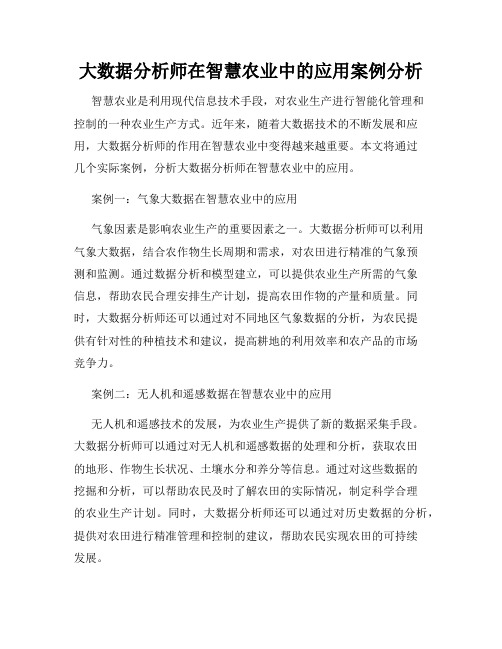 大数据分析师在智慧农业中的应用案例分析

智慧农业是利用现代信息技术手段，对农业生产进行智能化管理和控制的一种农业生产方式。近年来，随着大数据技术的不断发展和应用，大数据分析师的作用在智慧农业中变得越来越重要。本文将通过几个实际案例，分析大数据分析师在智慧农业中的应用。

案例一：气象大数据在智慧农业中的应用

气象因素是影响农业生产的重要因素之一。大数据分析师可以利用气象大数据，结合农作物生长周期和需求，对农田进行精准的气象预测和监测。通过数据分析和模型建立，可以提供农业生产所需的气象信息，帮助农民合理安排生产计划，提高农田作物的产量和质量。同时，大数据分析师还可以通过对不同地区气象数据的分析，为农民提供有针对性的种植技术和建议，提高耕地的利用效率和农产品的市场竞争力。

案例二：无人机和遥感数据在智慧农业中的应用

无人机和遥感技术的发展，为农业生产提供了新的数据采集手段。大数据分析师可以通过对无人机和遥感数据的处理和分析，获取农田的地形、作物生长状况、土壤水分和养分等信息。通过对这些数据的挖掘和分析，可以帮助农民及时了解农田的实际情况，制定科学合理的农业生产计划。同时，大数据分析师还可以通过对历史数据的分析，提供对农田进行精准管理和控制的建议，帮助农民实现农田的可持续发展。